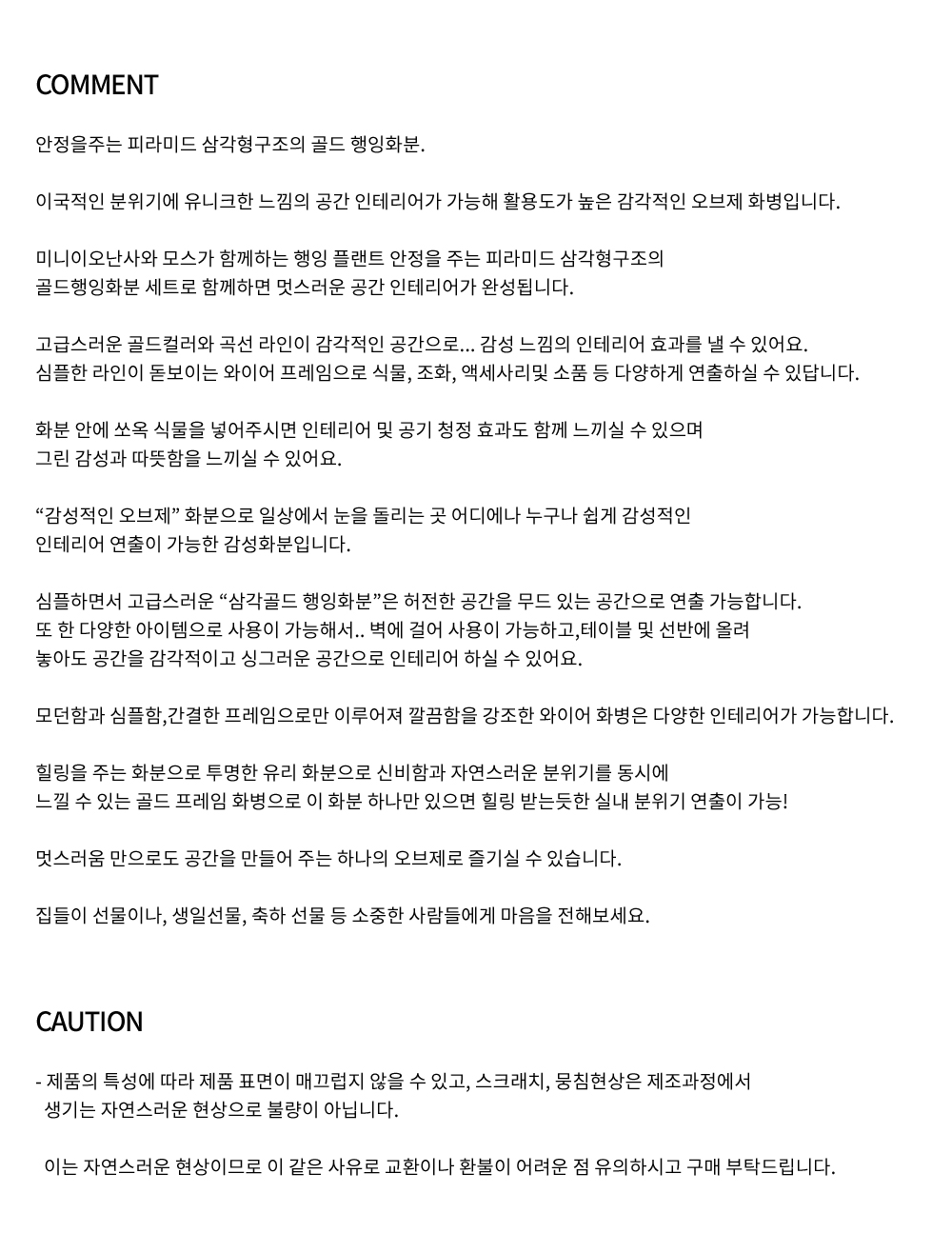 COMMENT

안정을주는 피라미드 삼각형구조의 골드 행잉화분.

이국적인 분위기에 유니크한 느낌의 공간 인테리어가 가능해 활용도가 높은 감각적인 오브제 화병입니다.

미니이오난사와 모스가 함께하는 행잉 플랜트 안정을 주는 피라미드 삼각형구조의
골드행잉화분 세트로 함께하면 멋스러운 공간 인테리어가 완성됩니다.

고급스러운 골드컬러와 곡선 라인이 감각적인 공간으로... 감성 느낌의 인테리어 효과를 낼 수 있어요.
심플한 라인이 돋보이는 와이어 프레임으로 식물, 조화, 액세사리및 소품 등 다양하게 연출하실 수 있답니다.

화분 안에 쏘옥 식물을 넣어주시면 인테리어 및 공기 청정 효과도 함께 느끼실 수 있으며
그린 감성과 따뜻함을 느끼실 수 있어요.

“감성적인 오브제” 화분으로 일상에서 눈을 돌리는 곳 어디에나 누구나 쉽게 감성적인
인테리어 연출이 가능한 감성화분입니다.

심플하면서 고급스러운 “삼각골드 행잉화분”은 허전한 공간을 무드 있는 공간으로 연출 가능합니다.
또 한 다양한 아이템으로 사용이 가능해서.. 벽에 걸어 사용이 가능하고,테이블 및 선반에 올려
놓아도 공간을 감각적이고 싱그러운 공간으로 인테리어 하실 수 있어요.

모던함과 심플함,간결한 프레임으로만 이루어져 깔끔함을 강조한 와이어 화병은 다양한 인테리어가 가능합니다.

힐링을 주는 화분으로 투명한 유리 화분으로 신비함과 자연스러운 분위기를 동시에
느낄 수 있는 골드 프레임 화병으로 이 화분 하나만 있으면 힐링 받는듯한 실내 분위기 연출이 가능!

멋스러움 만으로도 공간을 만들어 주는 하나의 오브제로 즐기실 수 있습니다.

집들이 선물이나, 생일선물, 축하 선물 등 소중한 사람들에게 마음을 전해보세요.

CAUTION

- 제품의 특성에 따라 제품 표면이 매끄럽지 않을 수 있고, 스크래치, 뭉침현상은 제조과정에서
생기는 자연스러운 현상으로 불량이 아닙니다.

이는 자연스러운 현상이므로 이 같은 사유로 교환이나 환불이 어려운 점 유의하시고 구매 부탁드립니다.